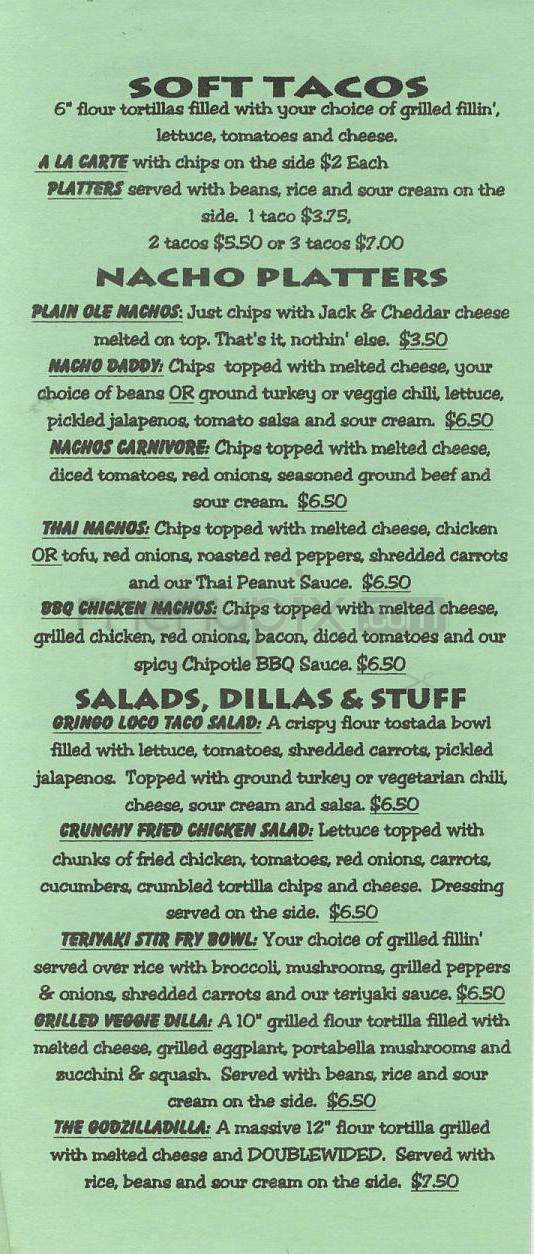 SOFT TACOS

6" flour tortillas filled with your choice of grilled fillin', lettuce, tomatoes and cheese.

A LA CARTE with chips on the side $2 Each

PLATTERS served with beans, rice and sour cream on the side. 1 taco $3.75, 2 tacos $5.50 or 3 tacos $7.00

NACHO PLATTERS

PLAIN OLE NACHOS: Just chips with Jack & Cheddar cheese melted on top. That's it, nothin' else. $3.50

NACHO DADDY: Chips topped with melted cheese, your choice of beans OR ground turkey or veggie chili, lettuce, pickled jalapenos, tomato salsa and sour cream. $6.50

NACHOS CARNIVORE: Chips topped with melted cheese, diced tomatoes, red onions, seasoned ground beef and sour cream. $6.50

THAI NACHOS: Chips topped with melted cheese, chicken OR tofu, red onions, roasted red peppers, shredded carrots and our Thai Peanut Sauce. $6.50

BBQ CHICKEN NACHOS: Chips topped with melted cheese, grilled chicken, red onions, bacon, diced tomatoes and our spicy Chipotle BBQ Sauce. $6.50

menupix.com

SALADS, DILLAS & STUFF

GRINGO LOCO TACO SALAD: A crispy flour tostada bowl filled with lettuce, tomatoes, shredded carrots, pickled jalapenos. Topped with ground turkey or vegetarian chili, cheese, sour cream and salsa. $6.50

CRUNCHY FRIED CHICKEN SALAD: Lettuce topped with chunks of fried chicken, tomatoes, red onions, carrots, cucumbers, crumbled tortilla chips and cheese. Dressing served on the side. $6.50

TERIYAKI STIR FRY BOWL: Your choice of grilled fillin' served over rice with broccoli, mushrooms, grilled peppers & onions, shredded carrots and our teriyaki sauce. $6.50

GRILLED VEGGIE DILLA: A 10" grilled flour tortilla filled with melted cheese, grilled eggplant, portabella mushrooms and zucchini & squash. Served with beans, rice and sour cream on the side. $6.50

THE GODZILLADILLA: A massive 12" flour tortilla grilled with melted cheese and DOUBLEWIDED. Served with rice, beans and sour cream on the side. $7.50